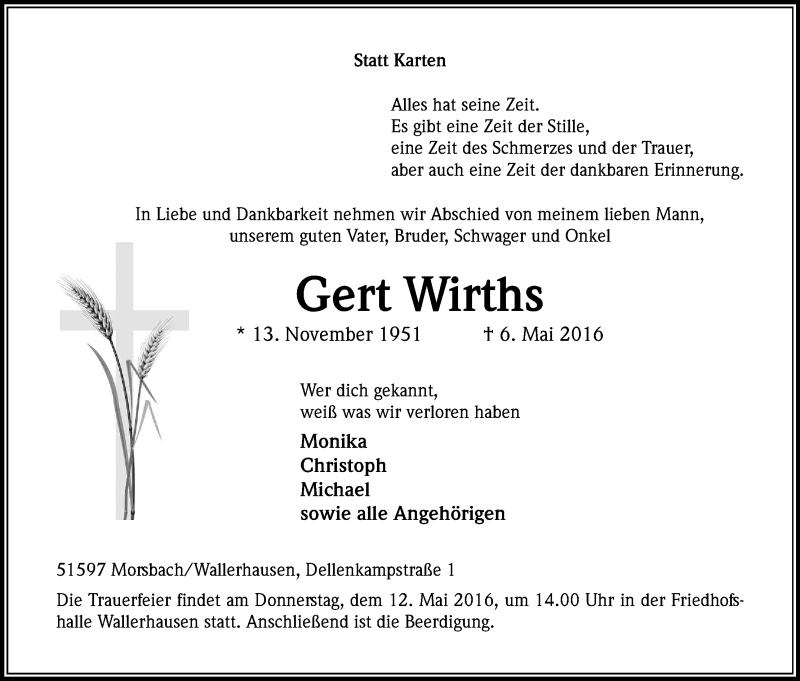 Statt Karten

Alles hat seine Zeit.
Es gibt eine Zeit der Stille,
eine Zeit des Schmerzes und der Trauer,
aber auch eine Zeit der dankbaren Erinnerung.

In Liebe und Dankbarkeit nehmen wir Abschied von meinem lieben Mann, unserem guten Vater, Bruder, Schwager und Onkel

Gert Wirths

* 13. November 1951 † 6. Mai 2016

Wer dich gekannt,
weiß was wir verloren haben

Monika
Christoph
Michael
sowie alle Angehörigen

51597 Morsbach/Wallerhausen, Dellenkampstraße 1

Die Trauerfeier findet am Donnerstag, dem 12. Mai 2016, um 14.00 Uhr in der Friedhofshalle Wallerhausen statt. Anschließend ist die Beerdigung.